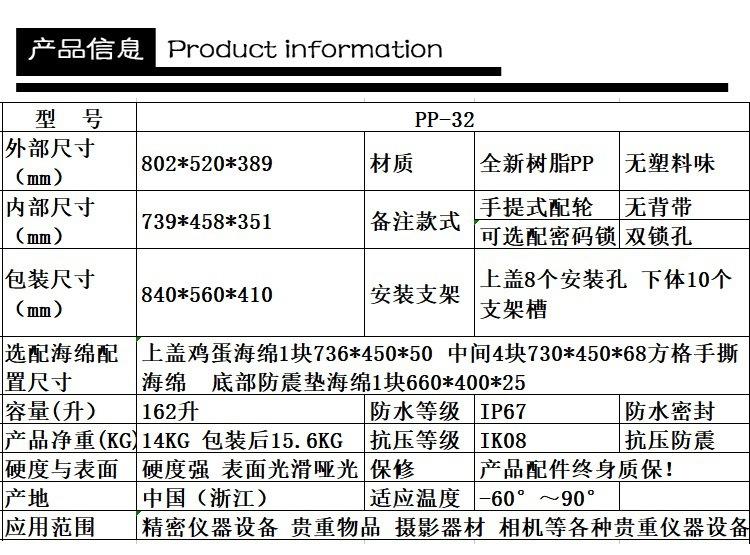 产品信息 Product information

| 型　号 | PP-32 | | | |
|---|---|---|---|---|
| 外部尺寸（mm） | 802*520*389 | 材质 | 全新树脂PP | 无塑料味 |
| 内部尺寸（mm） | 739*458*351 | 备注款式 | 手提式配轮 | 无背带 |
| | | | 可选配密码锁 | 双锁孔 |
| 包装尺寸（mm） | 840*560*410 | 安装支架 | 上盖8个安装孔 下体10个支架槽 | |
| 选配海绵配置尺寸 | 上盖鸡蛋海绵1块736*450*50 中间4块730*450*68方格手撕海绵　底部防震垫海绵1块660*400*25 | | | |
| 容量(升) | 162升 | 防水等级 | IP67 | 防水密封 |
| 产品净重(KG) | 14KG 包装后15.6KG | 抗压等级 | IK08 | 抗压防震 |
| 硬度与表面 | 硬度强 表面光滑哑光 | 保修 | 产品配件终身质保! | |
| 产地 | 中国（浙江） | 适应温度 | -60°～90° | |
| 应用范围 | 精密仪器设备 贵重物品 摄影器材 相机等各种贵重仪器设备 | | | |